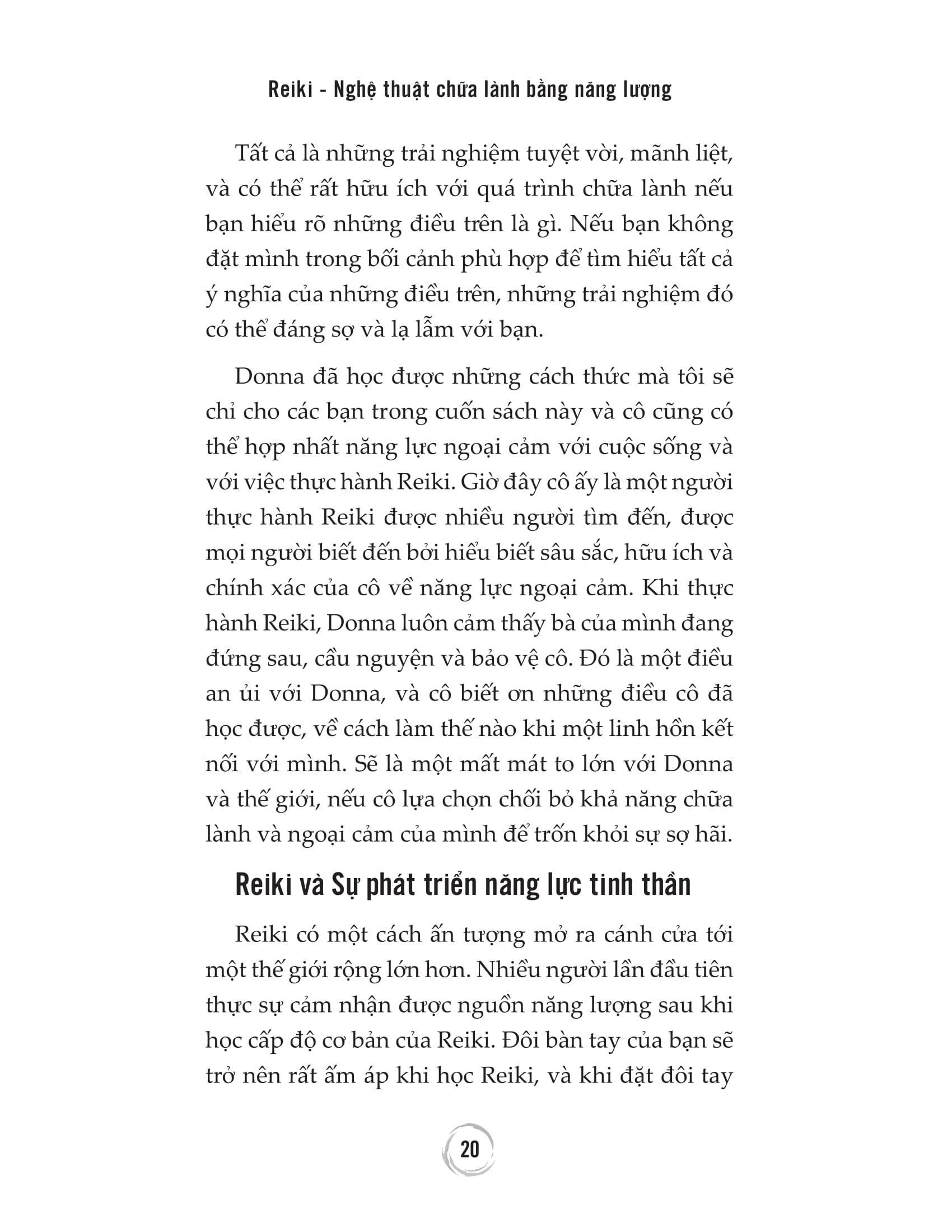 Reiki - Nghệ thuật chữa lành bằng năng lượng

Tất cả là những trải nghiệm tuyệt vời, mãnh liệt, và có thể rất hữu ích với quá trình chữa lành nếu bạn hiểu rõ những điều trên là gì. Nếu bạn không đặt mình trong bối cảnh phù hợp để tìm hiểu tất cả ý nghĩa của những điều trên, những trải nghiệm đó có thể đáng sợ và lạ lẫm với bạn.

Donna đã học được những cách thức mà tôi sẽ chỉ cho các bạn trong cuốn sách này và cô cũng có thể hợp nhất năng lực ngoại cảm với cuộc sống và với việc thực hành Reiki. Giờ đây cô ấy là một người thực hành Reiki được nhiều người tìm đến, được mọi người biết đến bởi hiểu biết sâu sắc, hữu ích và chính xác của cô về năng lực ngoại cảm. Khi thực hành Reiki, Donna luôn cảm thấy bà của mình đang đứng sau, cầu nguyện và bảo vệ cô. Đó là một điều an ủi với Donna, và cô biết ơn những điều cô đã học được, về cách làm thế nào khi một linh hồn kết nối với mình. Sẽ là một mất mát to lớn với Donna và thế giới, nếu cô lựa chọn chối bỏ khả năng chữa lành và ngoại cảm của mình để trốn khỏi sự sợ hãi.

Reiki và Sự phát triển năng lực tinh thần

Reiki có một cách ấn tượng mở ra cánh cửa tới một thế giới rộng lớn hơn. Nhiều người lần đầu tiên thực sự cảm nhận được nguồn năng lượng sau khi học cấp độ cơ bản của Reiki. Đôi bàn tay của bạn sẽ trở nên rất ấm áp khi học Reiki, và khi đặt đôi tay

20